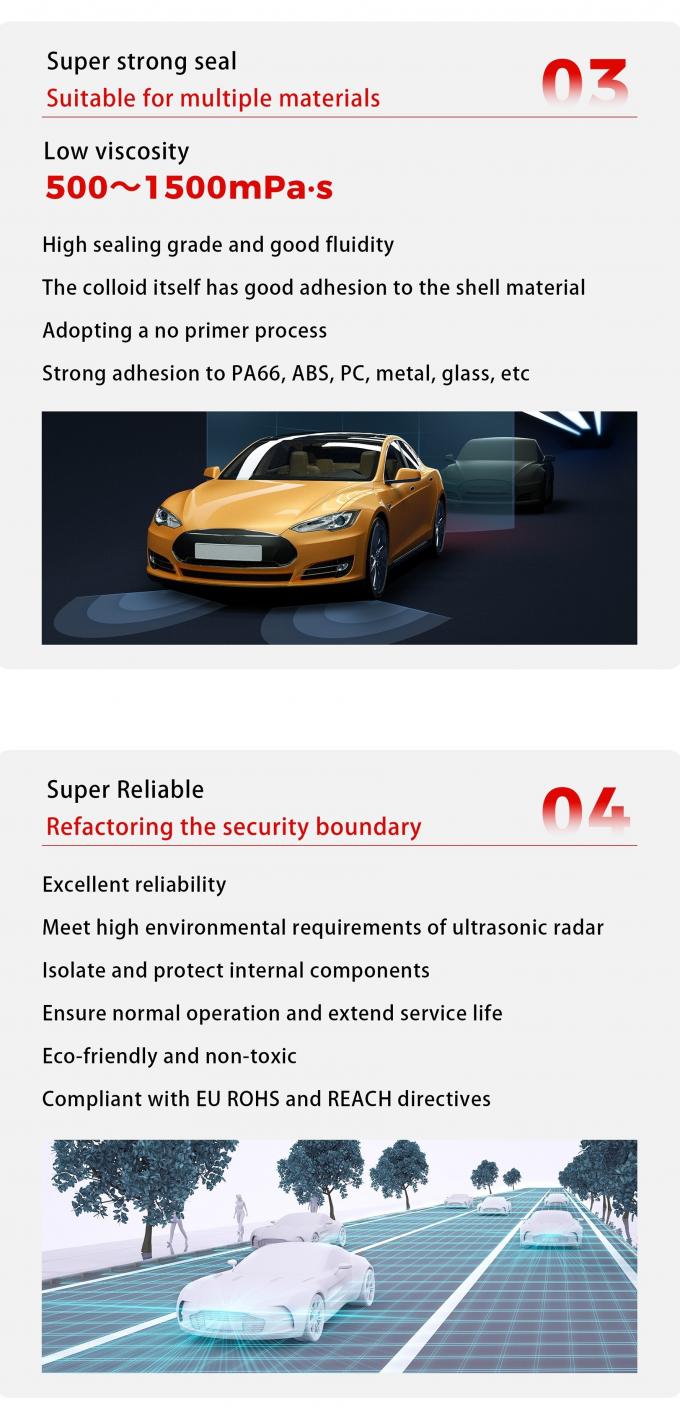 Super strong seal

Suitable for multiple materials

03

Low viscosity

500～1500mPa·s

High sealing grade and good fluidity

The colloid itself has good adhesion to the shell material

Adopting a no primer process

Strong adhesion to PA66, ABS, PC, metal, glass, etc

Super Reliable

Refactoring the security boundary

04

Excellent reliability

Meet high environmental requirements of ultrasonic radar

Isolate and protect internal components

Ensure normal operation and extend service life

Eco-friendly and non-toxic

Compliant with EU ROHS and REACH directives